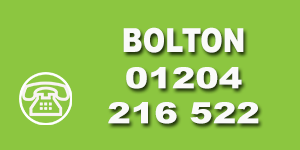 BOLTON
01204
216 522